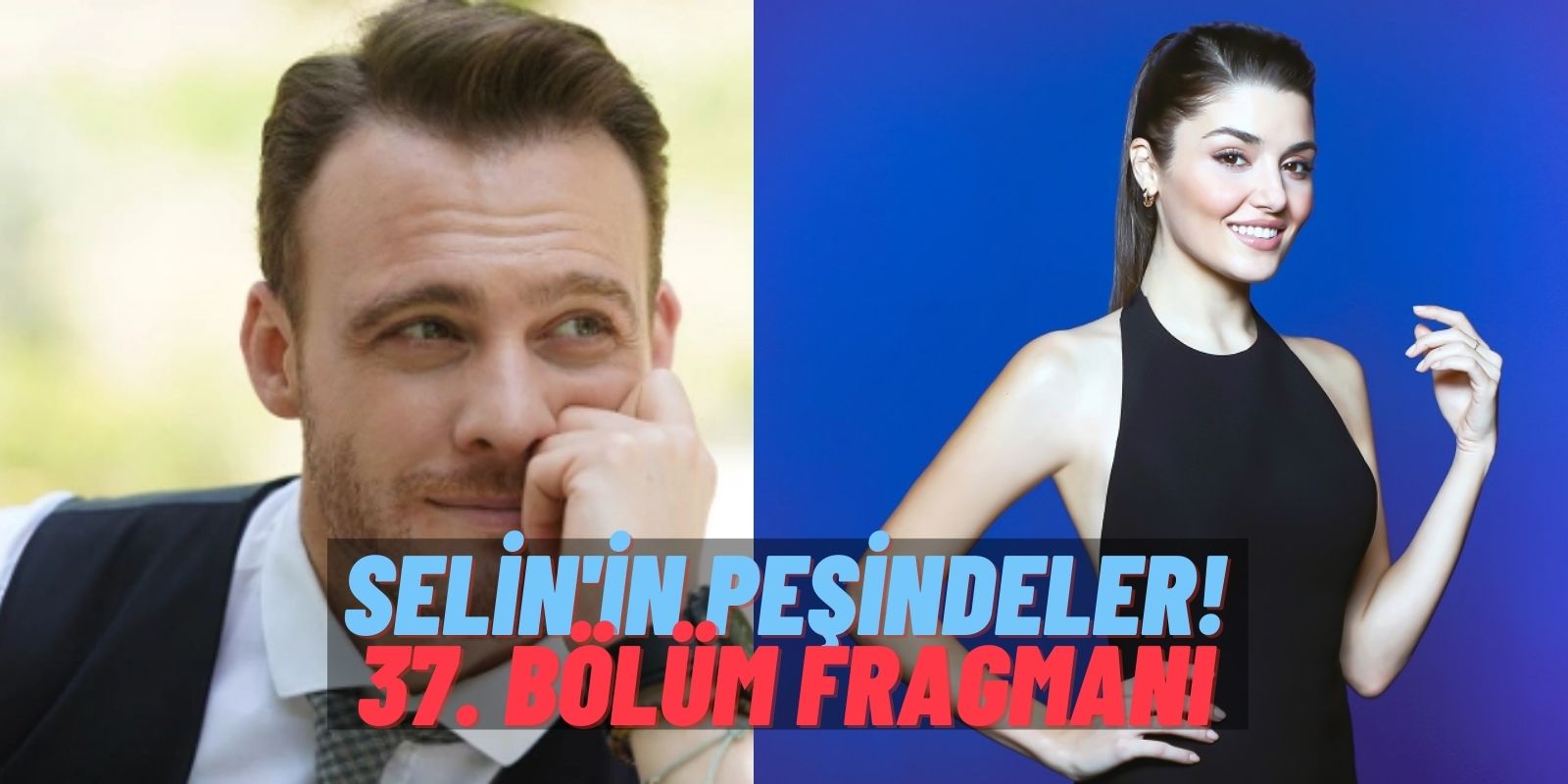 SELİN'İN PEŞİNDELER!
37. BÖLÜM FRAGMANI